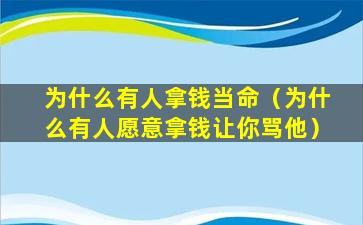 为什么有人拿钱当命（为什么有人愿意拿钱让你骂他）